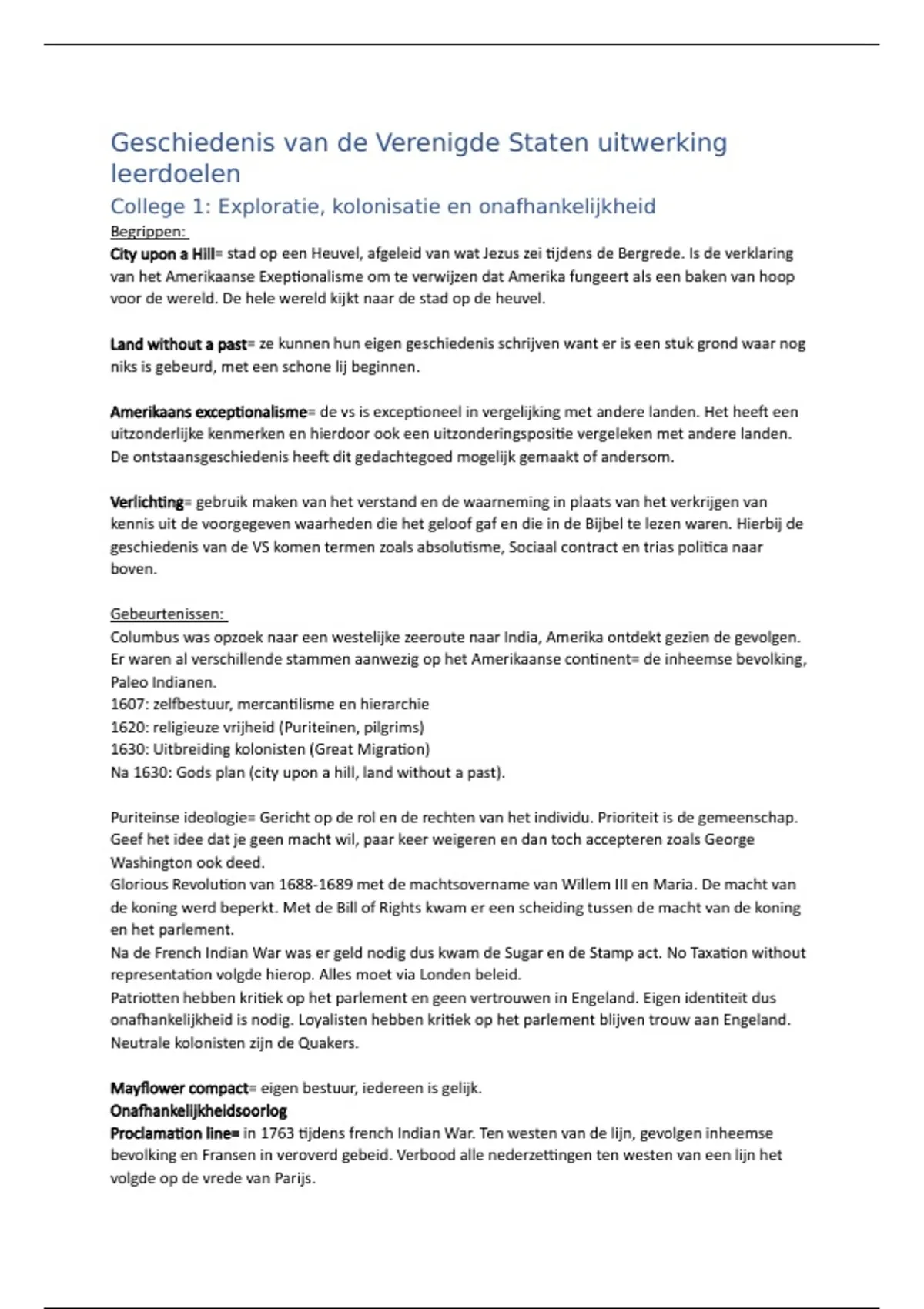 Geschiedenis van de Verenigde Staten uitwerking leerdoelen

College 1: Exploratie, kolonisatie en onafhankelijkheid

Begrippen:

City upon a Hill= stad op een Heuvel, afgeleid van wat Jezus zei tijdens de Bergrede. Is de verklaring van het Amerikaanse Exeptionalisme om te verwijzen dat Amerika fungeert als een baken van hoop voor de wereld. De hele wereld kijkt naar de stad op de heuvel.

Land without a past= ze kunnen hun eigen geschiedenis schrijven want er is een stuk grond waar nog niks is gebeurd, met een schone lij beginnen.

Amerikaans exceptionalisme= de vs is exceptioneel in vergelijking met andere landen. Het heeft een uitzonderlijke kenmerken en hierdoor ook een uitzonderingspositie vergeleken met andere landen. De ontstaansgeschiedenis heeft dit gedachtegoed mogelijk gemaakt of andersom.

Verlichting= gebruik maken van het verstand en de waarneming in plaats van het verkrijgen van kennis uit de voorgegeven waarheden die het geloof gaf en die in de Bijbel te lezen waren. Hierbij de geschiedenis van de VS komen termen zoals absolutisme, Sociaal contract en trias politica naar boven.

Gebeurtenissen:

Columbus was opzoek naar een westelijke zeeroute naar India, Amerika ontdekt gezien de gevolgen. Er waren al verschillende stammen aanwezig op het Amerikaanse continent= de inheemse bevolking, Paleo Indianen.
1607: zelfbestuur, mercantilisme en hierarchie
1620: religieuze vrijheid (Puriteinen, pilgrims)
1630: Uitbreiding kolonisten (Great Migration)
Na 1630: Gods plan (city upon a hill, land without a past).

Puriteinse ideologie= Gericht op de rol en de rechten van het individu. Prioriteit is de gemeenschap. Geef het idee dat je geen macht wil, paar keer weigeren en dan toch accepteren zoals George Washington ook deed.
Glorious Revolution van 1688-1689 met de machtsovername van Willem III en Maria. De macht van de koning werd beperkt. Met de Bill of Rights kwam er een scheiding tussen de macht van de koning en het parlement.
Na de French Indian War was er geld nodig dus kwam de Sugar en de Stamp act. No Taxation without representation volgde hierop. Alles moet via Londen beleid.
Patriotten hebben kritiek op het parlement en geen vertrouwen in Engeland. Eigen identiteit dus onafhankelijkheid is nodig. Loyalisten hebben kritiek op het parlement blijven trouw aan Engeland. Neutrale kolonisten zijn de Quakers.

Mayflower compact= eigen bestuur, iedereen is gelijk.
Onafhankelijkheidsoorlog
Proclamation line= in 1763 tijdens french Indian War. Ten westen van de lijn, gevolgen inheemse bevolking en Fransen in veroverd gebeid. Verbood alle nederzettingen ten westen van een lijn het volgde op de vrede van Parijs.